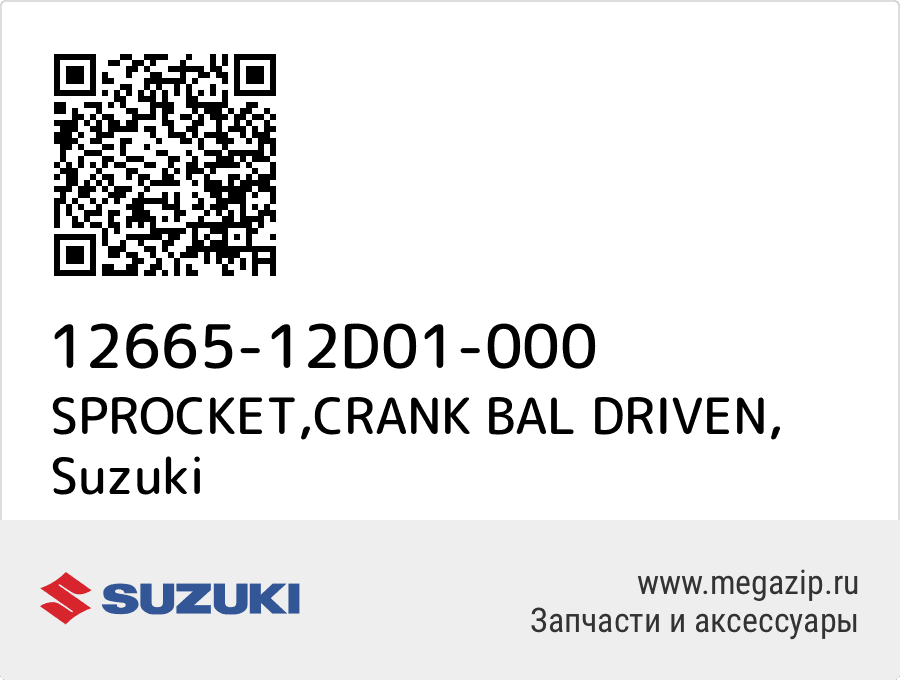 12665-12D01-000
SPROCKET,CRANK BAL DRIVEN,
Suzuki

SUZUKI

www.megazip.ru
Запчасти и аксессуары